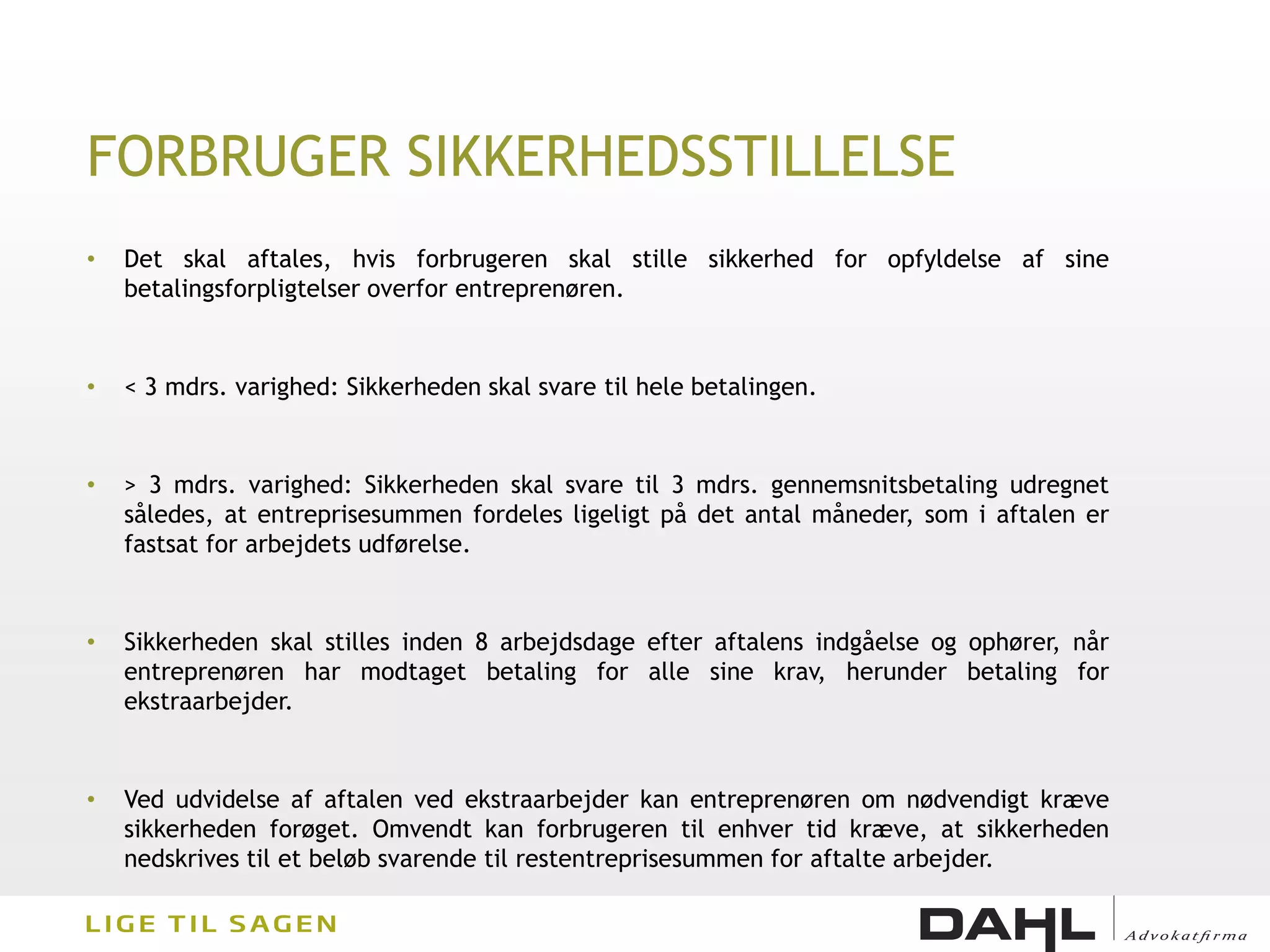 FORBRUGER SIKKERHEDSSTILLELSE

• Det skal aftales, hvis forbrugeren skal stille sikkerhed for opfyldelse af sine betalingsforpligtelser overfor entreprenøren.

• < 3 mdrs. varighed: Sikkerheden skal svare til hele betalingen.

• > 3 mdrs. varighed: Sikkerheden skal svare til 3 mdrs. gennemsnitsbetaling udregnet således, at entreprisesummen fordeles ligeligt på det antal måneder, som i aftalen er fastsat for arbejdets udførelse.

• Sikkerheden skal stilles inden 8 arbejdsdage efter aftalens indgåelse og ophører, når entreprenøren har modtaget betaling for alle sine krav, herunder betaling for ekstraarbejder.

• Ved udvidelse af aftalen ved ekstraarbejder kan entreprenøren om nødvendigt kræve sikkerheden forøget. Omvendt kan forbrugeren til enhver tid kræve, at sikkerheden nedskrives til et beløb svarende til restentreprisesummen for aftalte arbejder.

LIGE TIL SAGEN

DAHL Advokatfirma